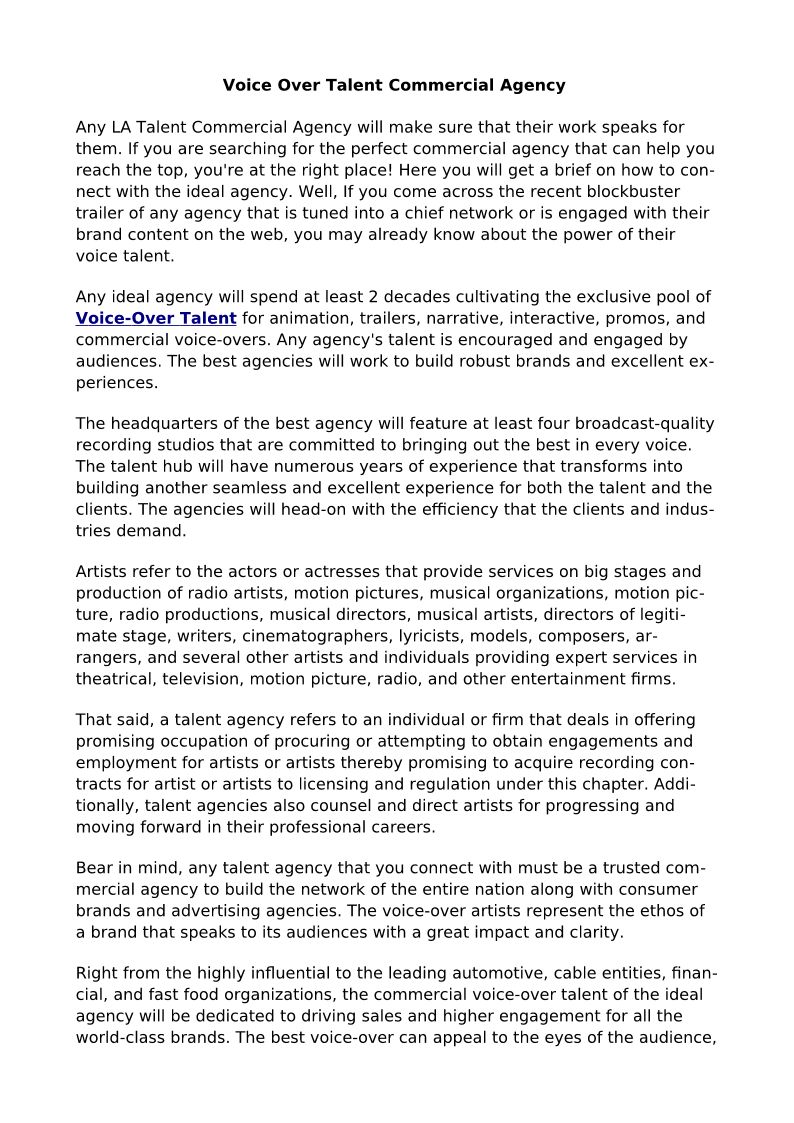 Voice Over Talent Commercial Agency

Any LA Talent Commercial Agency will make sure that their work speaks for them. If you are searching for the perfect commercial agency that can help you reach the top, you're at the right place! Here you will get a brief on how to connect with the ideal agency. Well, If you come across the recent blockbuster trailer of any agency that is tuned into a chief network or is engaged with their brand content on the web, you may already know about the power of their voice talent.

Any ideal agency will spend at least 2 decades cultivating the exclusive pool of Voice-Over Talent for animation, trailers, narrative, interactive, promos, and commercial voice-overs. Any agency's talent is encouraged and engaged by audiences. The best agencies will work to build robust brands and excellent experiences.

The headquarters of the best agency will feature at least four broadcast-quality recording studios that are committed to bringing out the best in every voice. The talent hub will have numerous years of experience that transforms into building another seamless and excellent experience for both the talent and the clients. The agencies will head-on with the efficiency that the clients and industries demand.

Artists refer to the actors or actresses that provide services on big stages and production of radio artists, motion pictures, musical organizations, motion picture, radio productions, musical directors, musical artists, directors of legitimate stage, writers, cinematographers, lyricists, models, composers, arrangers, and several other artists and individuals providing expert services in theatrical, television, motion picture, radio, and other entertainment firms.

That said, a talent agency refers to an individual or firm that deals in offering promising occupation of procuring or attempting to obtain engagements and employment for artists or artists thereby promising to acquire recording contracts for artist or artists to licensing and regulation under this chapter. Additionally, talent agencies also counsel and direct artists for progressing and moving forward in their professional careers.

Bear in mind, any talent agency that you connect with must be a trusted commercial agency to build the network of the entire nation along with consumer brands and advertising agencies. The voice-over artists represent the ethos of a brand that speaks to its audiences with a great impact and clarity.

Right from the highly influential to the leading automotive, cable entities, financial, and fast food organizations, the commercial voice-over talent of the ideal agency will be dedicated to driving sales and higher engagement for all the world-class brands. The best voice-over can appeal to the eyes of the audience,